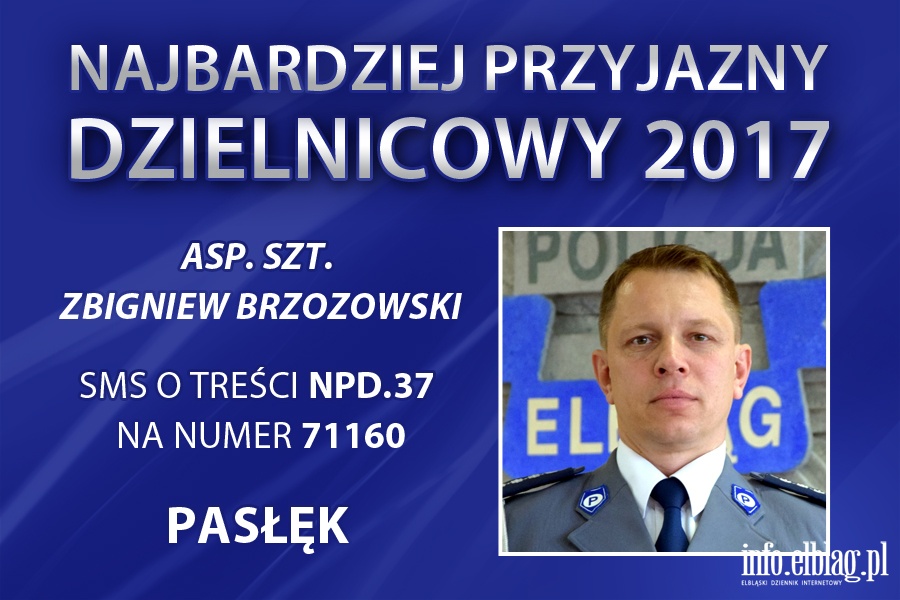 NAJBARDZIEJ PRZYJAZNY DZIELNICOWY 2017

ASP. SZT.
ZBIGNIEW BRZOZOWSKI

SMS O TREŚCI NPD.37
NA NUMER 71160

PASŁĘK

POLICJA
ELBLĄG

P P

info.elblag.pl
ELBLĄSKI DZIENNIK INTERNETOWY